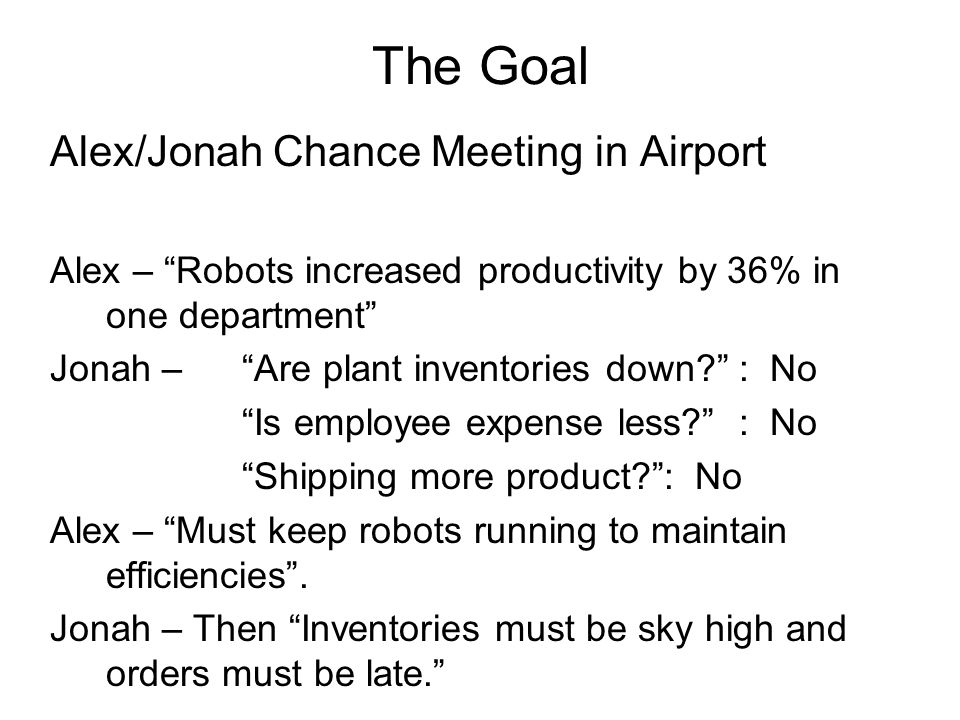 The Goal

Alex/Jonah Chance Meeting in Airport

Alex – “Robots increased productivity by 36% in one department”

Jonah – “Are plant inventories down?” : No
“Is employee expense less?” : No
“Shipping more product?”: No

Alex – “Must keep robots running to maintain efficiencies”.

Jonah – Then “Inventories must be sky high and orders must be late.”